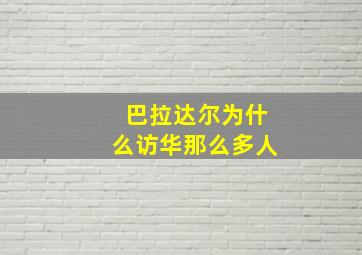 巴拉达尔为什么访华那么多人